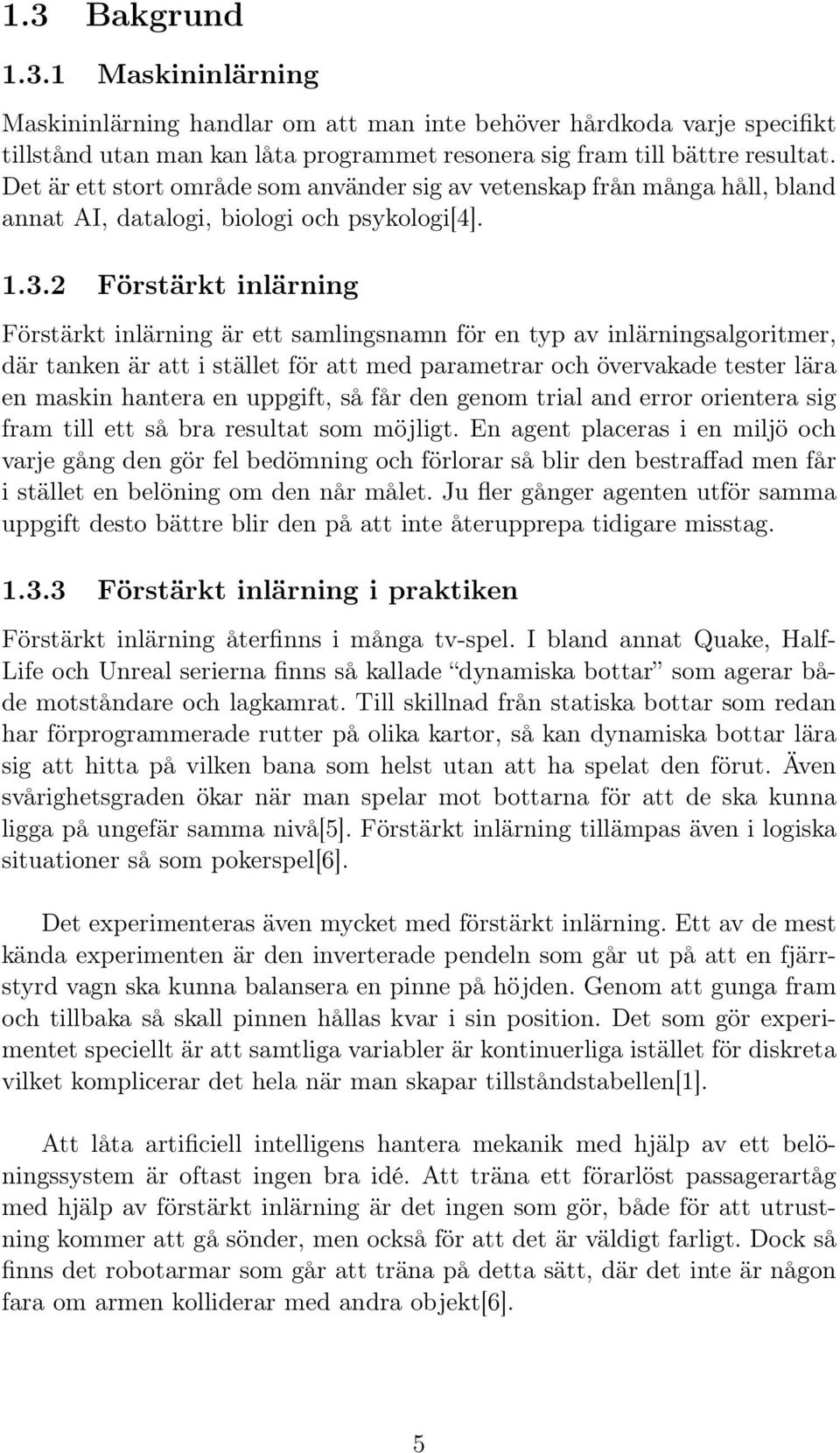 1.3 Bakgrund

1.3.1 Maskininlärning

Maskininlärning handlar om att man inte behöver hårdkoda varje specifikt tillstånd utan man kan låta programmet resonera sig fram till bättre resultat. Det är ett stort område som använder sig av vetenskap från många håll, bland annat AI, datalogi, biologi och psykologi[4].

1.3.2 Förstärkt inlärning

Förstärkt inlärning är ett samlingsnamn för en typ av inlärningsalgoritmer, där tanken är att i stället för att med parametrar och övervakade tester lära en maskin hantera en uppgift, så får den genom trial and error orientera sig fram till ett så bra resultat som möjligt. En agent placeras i en miljö och varje gång den gör fel bedömning och förlorar så blir den bestraffad men får i stället en belöning om den når målet. Ju fler gånger agenten utför samma uppgift desto bättre blir den på att inte återupprepa tidigare misstag.

1.3.3 Förstärkt inlärning i praktiken

Förstärkt inlärning återfinns i många tv-spel. I bland annat Quake, Half-Life och Unreal serierna finns så kallade “dynamiska bottar” som agerar både motståndare och lagkamrat. Till skillnad från statiska bottar som redan har förprogrammerade rutter på olika kartor, så kan dynamiska bottar lära sig att hitta på vilken bana som helst utan att ha spelat den förut. Även svårighetsgraden ökar när man spelar mot bottarna för att de ska kunna ligga på ungefär samma nivå[5]. Förstärkt inlärning tillämpas även i logiska situationer så som pokerspel[6].

Det experimenteras även mycket med förstärkt inlärning. Ett av de mest kända experimenten är den inverterade pendeln som går ut på att en fjärrstyrd vagn ska kunna balansera en pinne på höjden. Genom att gunga fram och tillbaka så skall pinnen hållas kvar i sin position. Det som gör experimentet speciellt är att samtliga variabler är kontinuerliga istället för diskreta vilket komplicerar det hela när man skapar tillståndstabellen[1].

Att låta artificiell intelligens hantera mekanik med hjälp av ett belöningssystem är oftast ingen bra idé. Att träna ett förarlöst passagerartåg med hjälp av förstärkt inlärning är det ingen som gör, både för att utrustning kommer att gå sönder, men också för att det är väldigt farligt. Dock så finns det robotarmar som går att träna på detta sätt, där det inte är någon fara om armen kolliderar med andra objekt[6].

5